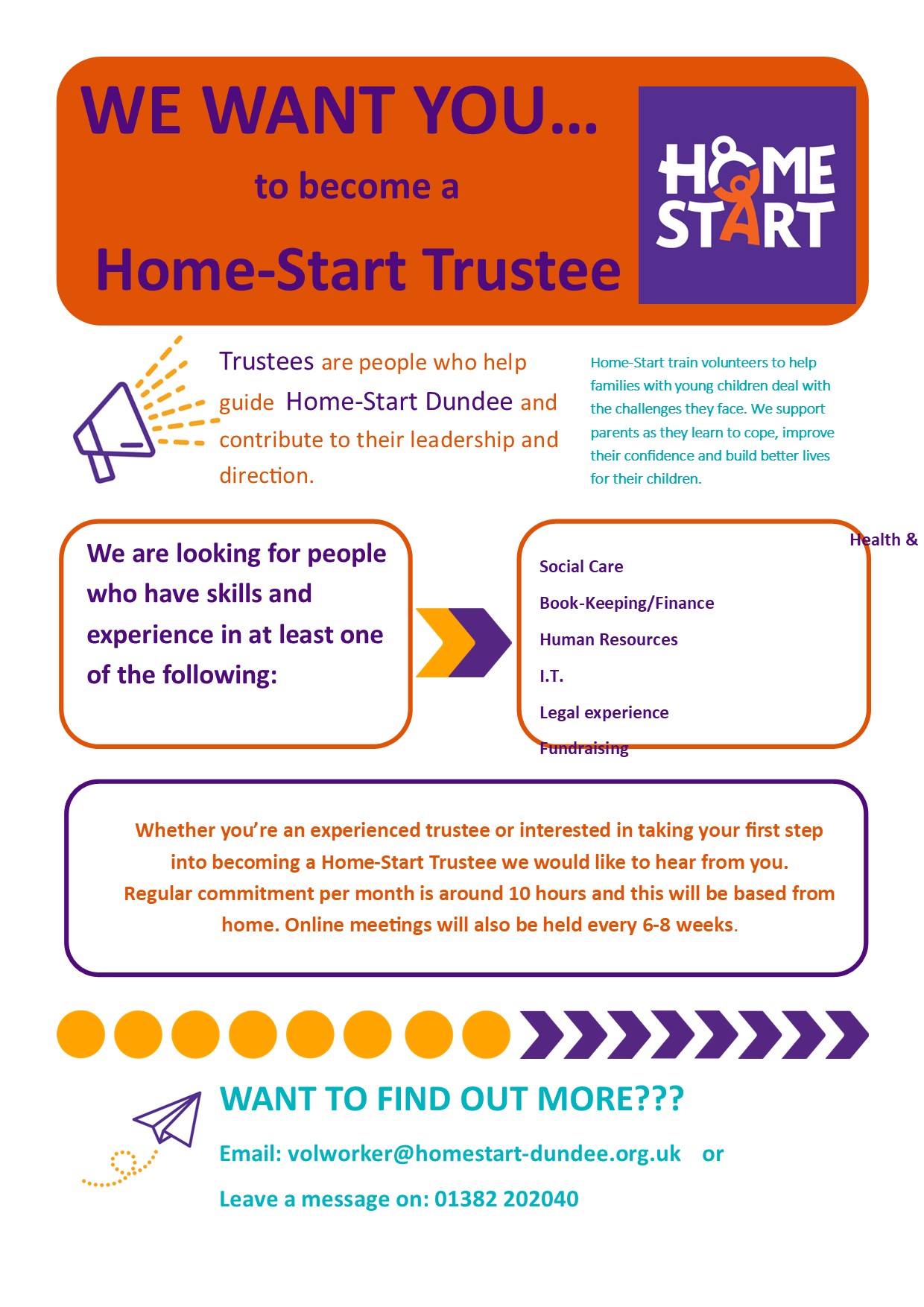 WE WANT YOU…

to become a

Home-Start Trustee

HOME START

Trustees are people who help guide Home-Start Dundee and contribute to their leadership and direction.

Home-Start train volunteers to help families with young children deal with the challenges they face. We support parents as they learn to cope, improve their confidence and build better lives for their children.

We are looking for people who have skills and experience in at least one of the following:

Health &

Social Care

Book-Keeping/Finance

Human Resources

I.T.

Legal experience

Fundraising

Whether you're an experienced trustee or interested in taking your first step into becoming a Home-Start Trustee we would like to hear from you. Regular commitment per month is around 10 hours and this will be based from home. Online meetings will also be held every 6-8 weeks.

WANT TO FIND OUT MORE???

Email: volworker@homestart-dundee.org.uk or

Leave a message on: 01382 202040